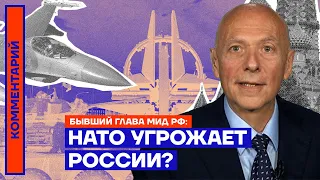 КОММЕНТАРИЙ

БЫВШИЙ ГЛАВА МИД РФ:
НАТО УГРОЖАЕТ РОССИИ?